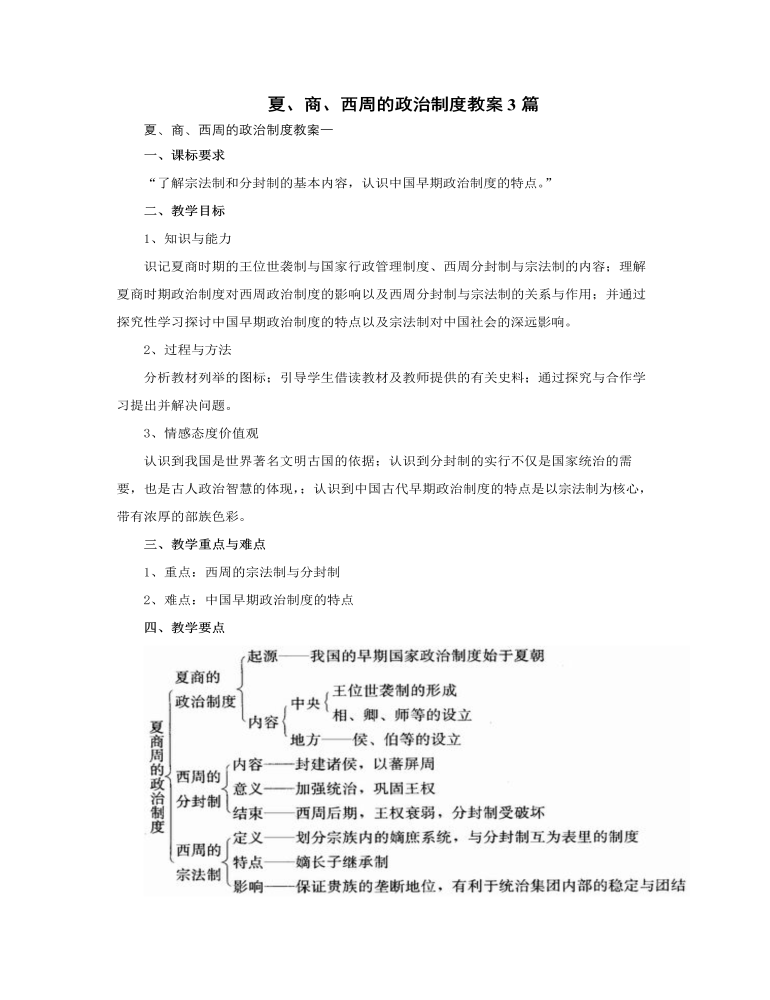 夏、商、西周的政治制度教案3篇

夏、商、西周的政治制度教案一

一、课标要求

“了解宗法制和分封制的基本内容，认识中国早期政治制度的特点。”

二、教学目标

1、知识与能力

识记夏商时期的王位世袭制与国家行政管理制度、西周分封制与宗法制的内容；理解夏商时期政治制度对西周政治制度的影响以及西周分封制与宗法制的关系与作用；并通过探究性学习探讨中国早期政治制度的特点以及宗法制对中国社会的深远影响。

2、过程与方法

分析教材列举的图标；引导学生借读教材及教师提供的有关史料；通过探究与合作学习提出并解决问题。

3、情感态度价值观

认识到我国是世界著名文明古国的依据；认识到分封制的实行不仅是国家统治的需要，也是古人政治智慧的体现，；认识到中国古代早期政治制度的特点是以宗法制为核心，带有浓厚的部族色彩。

三、教学重点与难点

1、重点：西周的宗法制与分封制

2、难点：中国早期政治制度的特点

四、教学要点

夏商周的政治制度

夏商的政治制度
起源——我国的早期国家政治制度始于夏朝
内容
中央
王位世袭制的形成
相、卿、师等的设立
地方——侯、伯等的设立

西周的分封制
内容——封建诸侯，以蕃屏周
意义——加强统治，巩固王权
结束——西周后期，王权衰弱，分封制受破坏

西周的宗法制
定义——划分宗族内的嫡庶系统，与分封制互为表里的制度
特点——嫡长子继承制
影响——保证贵族的垄断地位，有利于统治集团内部的稳定与团结